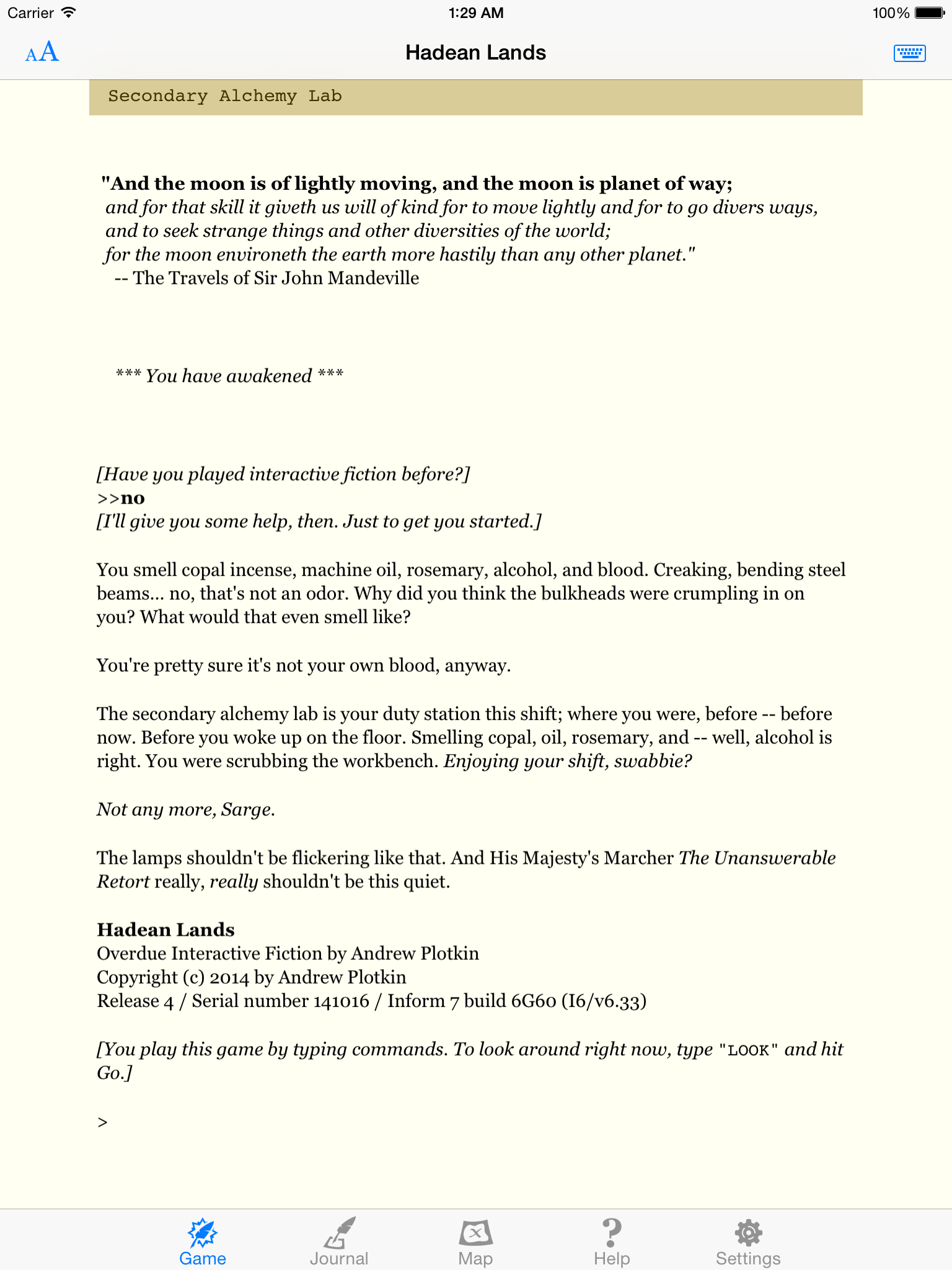 Carrier 1:29 AM 100%

AA Hadean Lands

Secondary Alchemy Lab

"And the moon is of lightly moving, and the moon is planet of way;
and for that skill it giveth us will of kind for to move lightly and for to go divers ways,
and to seek strange things and other diversities of the world;
for the moon environeth the earth more hastily than any other planet."
-- The Travels of Sir John Mandeville

*** You have awakened ***

[Have you played interactive fiction before?]
>>no
[I'll give you some help, then. Just to get you started.]

You smell copal incense, machine oil, rosemary, alcohol, and blood. Creaking, bending steel beams... no, that's not an odor. Why did you think the bulkheads were crumpling in on you? What would that even smell like?

You're pretty sure it's not your own blood, anyway.

The secondary alchemy lab is your duty station this shift; where you were, before -- before now. Before you woke up on the floor. Smelling copal, oil, rosemary, and -- well, alcohol is right. You were scrubbing the workbench. Enjoying your shift, swabbie?

Not any more, Sarge.

The lamps shouldn't be flickering like that. And His Majesty's Marcher The Unanswerable Retort really, really shouldn't be this quiet.

Hadean Lands
Overdue Interactive Fiction by Andrew Plotkin
Copyright (c) 2014 by Andrew Plotkin
Release 4 / Serial number 141016 / Inform 7 build 6G60 (I6/v6.33)

[You play this game by typing commands. To look around right now, type "LOOK" and hit Go.]

>

Game Journal Map Help Settings